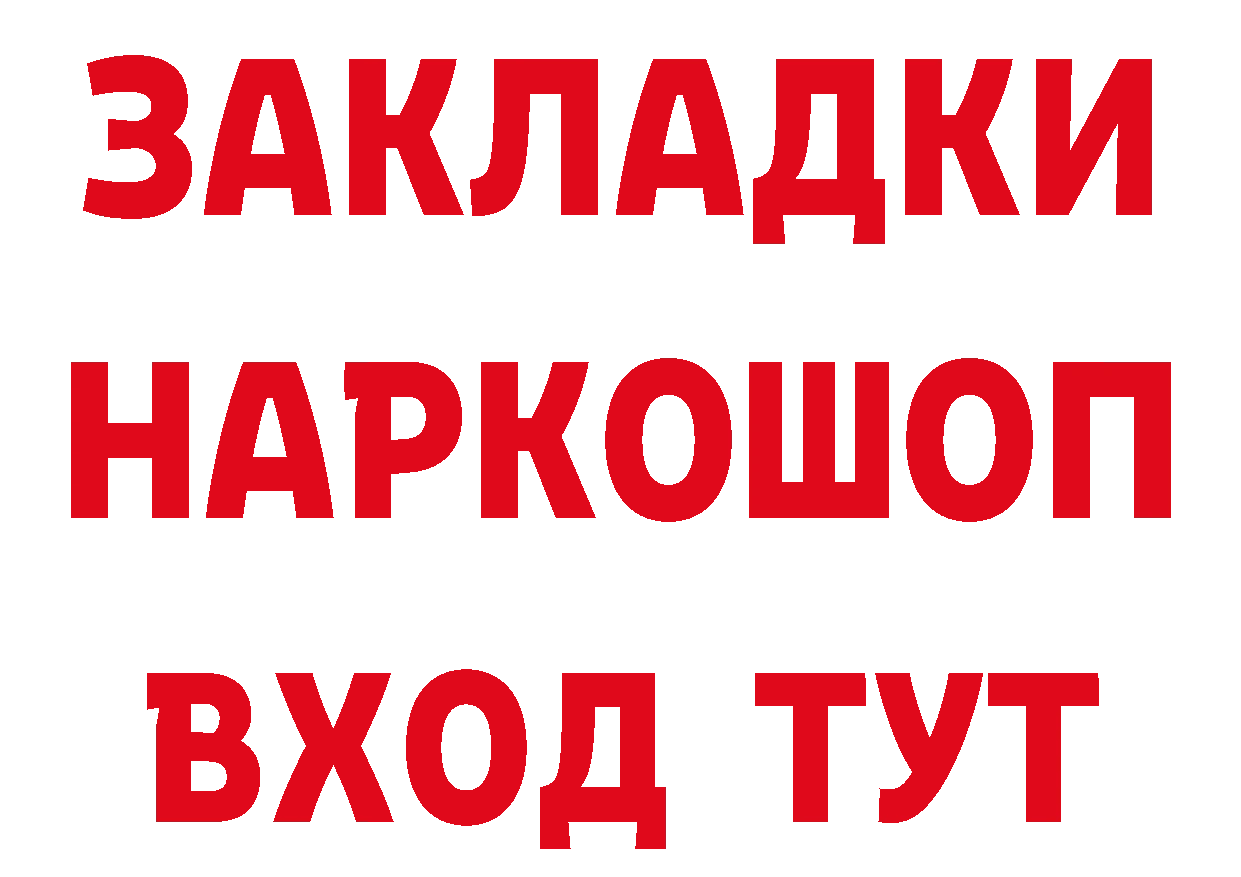 ЗАКЛАДКИ
НАРКОШОП
ВХОД ТУТ